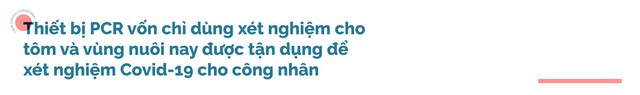 Thiết bị PCR vốn chỉ dùng xét nghiệm cho tôm và vùng nuôi nay được tận dụng để xét nghiệm Covid-19 cho công nhân